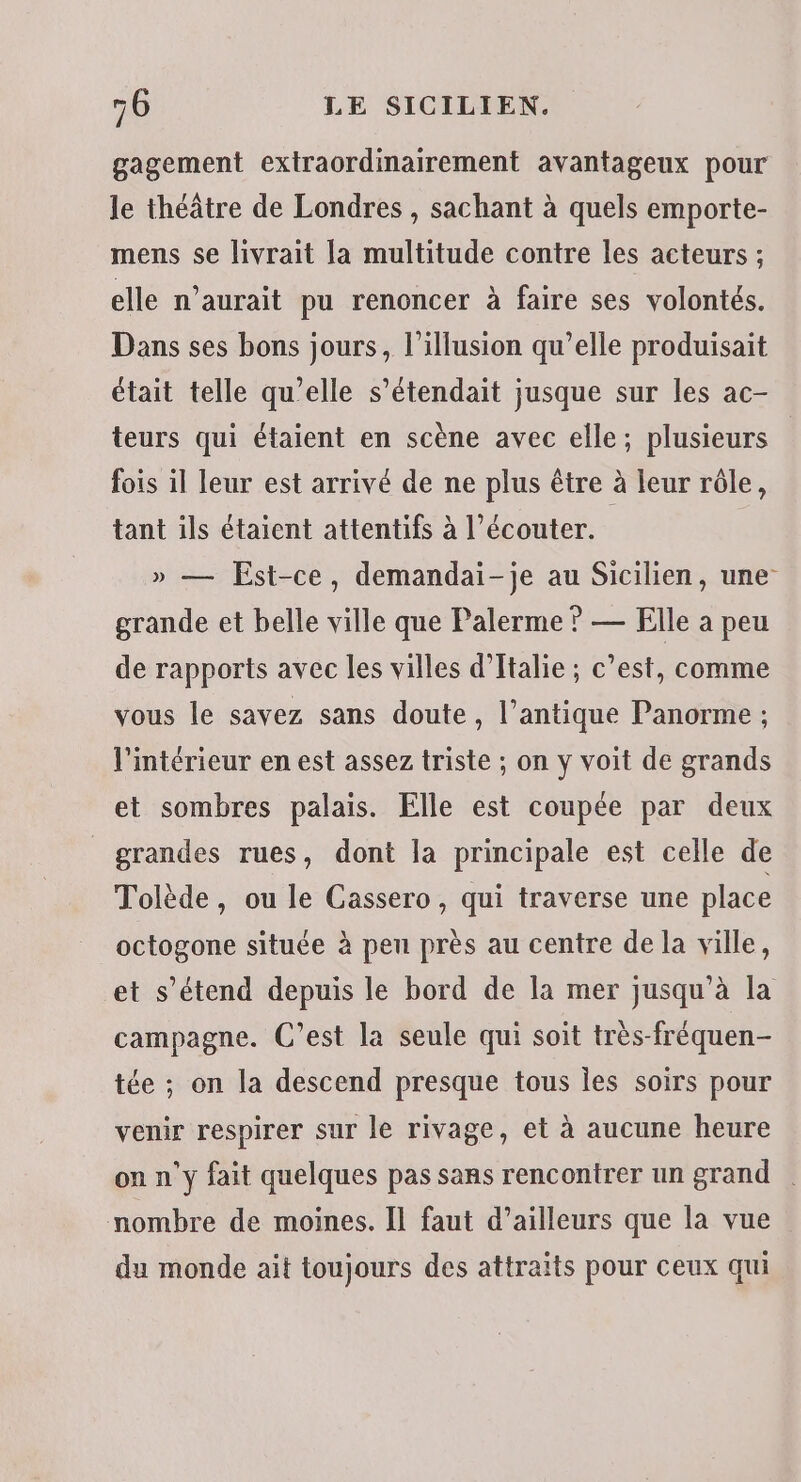 76 LE SICILIEN.

gagement extraordinairement avantageux pour le théâtre de Londres, sachant à quels emportemens se livrait la multitude contre les acteurs ; elle n'aurait pu renoncer à faire ses volontés. Dans ses bons jours, l'illusion qu'elle produisait était telle qu'elle s'étendait jusque sur les acteurs qui étaient en scène avec elle ; plusieurs fois il leur est arrivé de ne plus être à leur rôle, tant ils étaient attentifs à l'écouter.

» — Est-ce, demandai-je au Sicilien, une grande et belle ville que Palerme ? — Elle a peu de rapports avec les villes d'Italie ; c'est, comme vous le savez sans doute, l'antique Panorme ; l'intérieur en est assez triste ; on y voit de grands et sombres palais. Elle est coupée par deux grandes rues, dont la principale est celle de Tolède, ou le Cassero, qui traverse une place octogone située à peu près au centre de la ville, et s'étend depuis le bord de la mer jusqu'à la campagne. C'est la seule qui soit très-fréquentée ; on la descend presque tous les soirs pour venir respirer sur le rivage, et à aucune heure on n'y fait quelques pas sans rencontrer un grand nombre de moines. Il faut d'ailleurs que la vue du monde ait toujours des attraits pour ceux qui